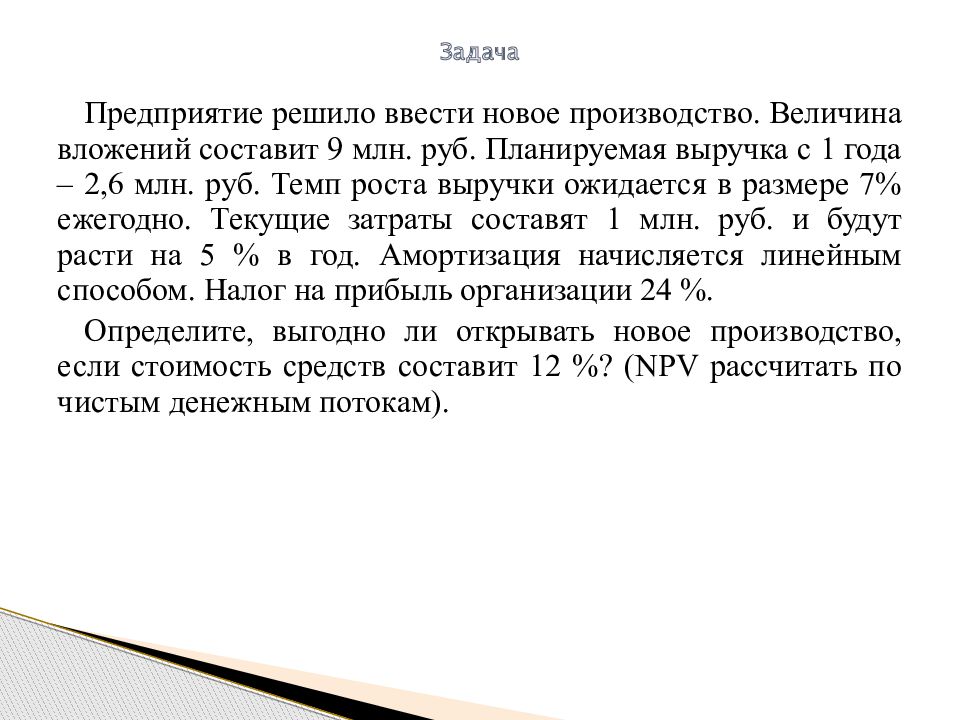 Задача

Предприятие решило ввести новое производство. Величина вложений составит 9 млн. руб. Планируемая выручка с 1 года – 2,6 млн. руб. Темп роста выручки ожидается в размере 7% ежегодно. Текущие затраты составят 1 млн. руб. и будут расти на 5 % в год. Амортизация начисляется линейным способом. Налог на прибыль организации 24 %.

Определите, выгодно ли открывать новое производство, если стоимость средств составит 12 %? (NPV рассчитать по чистым денежным потокам).